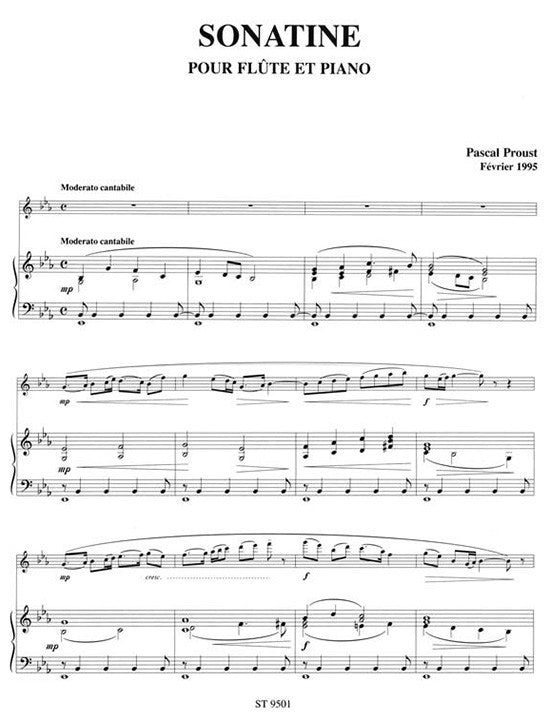 SONATINE
POUR FLÛTE ET PIANO

Pascal Proust
Février 1995

Moderato cantabile

Moderato cantabile

mp

mp

f

mp

mp

cresc.

f

mp

f

ST 9501